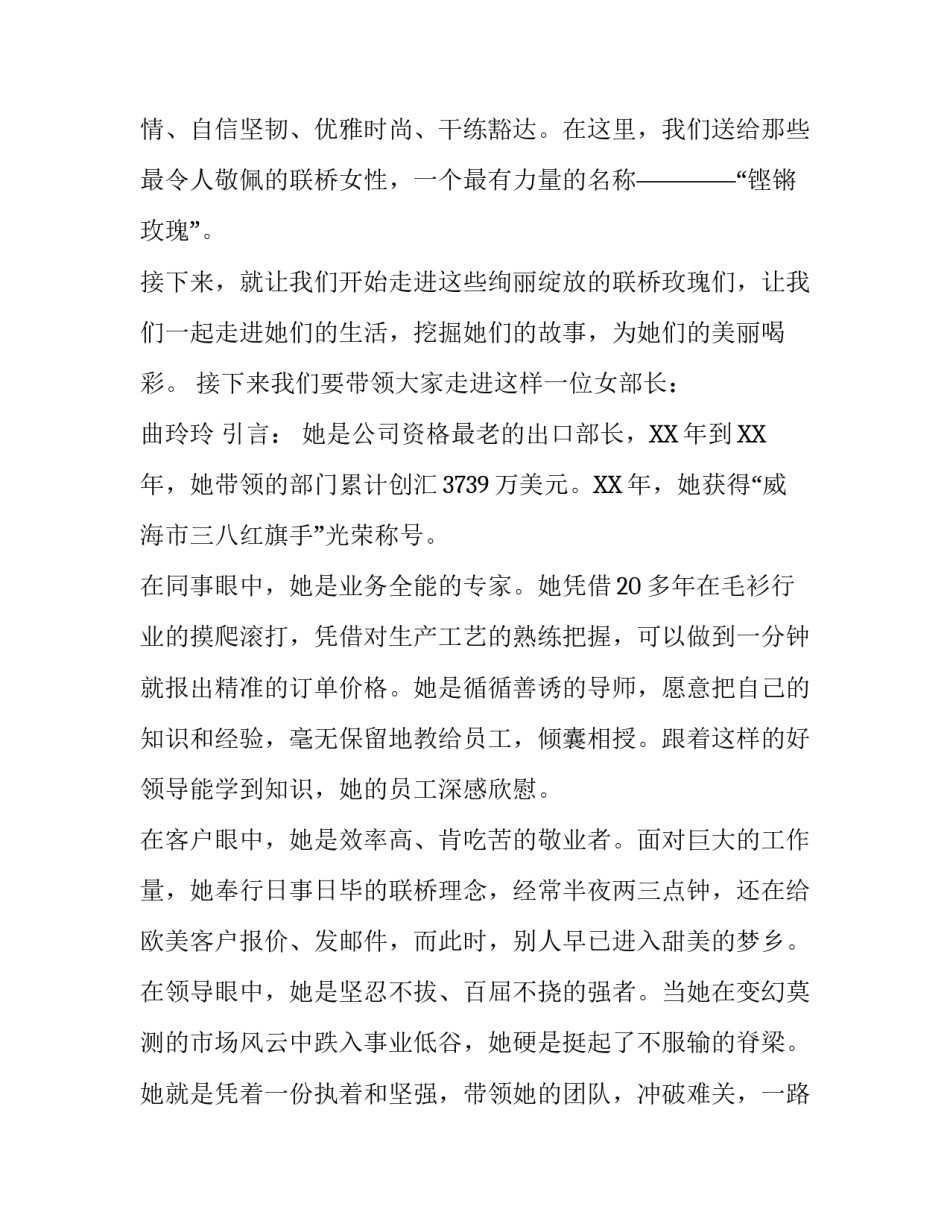 情、自信坚韧、优雅时尚、干练豁达。在这里，我们送给那些最令人敬佩的联桥女性，一个最有力量的名称————“铿锵玫瑰”。

接下来，就让我们开始走进这些绚丽绽放的联桥玫瑰们，让我们一起走进她们的生活，挖掘她们的故事，为她们的美丽喝彩。 接下来我们要带领大家走进这样一位女部长：

曲玲玲 引言： 她是公司资格最老的出口部长，XX 年到 XX 年，她带领的部门累计创汇 3739 万美元。XX 年，她获得“威海市三八红旗手”光荣称号。

在同事眼中，她是业务全能的专家。她凭借 20 多年在毛衫行业的摸爬滚打，凭借对生产工艺的熟练把握，可以做到一分钟就报出精准的订单价格。她是循循善诱的导师，愿意把自己的知识和经验，毫无保留地教给员工，倾囊相授。跟着这样的好领导能学到知识，她的员工深感欣慰。

在客户眼中，她是效率高、肯吃苦的敬业者。面对巨大的工作量，她奉行日事日毕的联桥理念，经常半夜两三点钟，还在给欧美客户报价、发邮件，而此时，别人早已进入甜美的梦乡。

在领导眼中，她是坚忍不拔、百屈不挠的强者。当她在变幻莫测的市场风云中跌入事业低谷，她硬是挺起了不服输的脊梁。她就是凭着一份执着和坚强，带领她的团队，冲破难关，一路